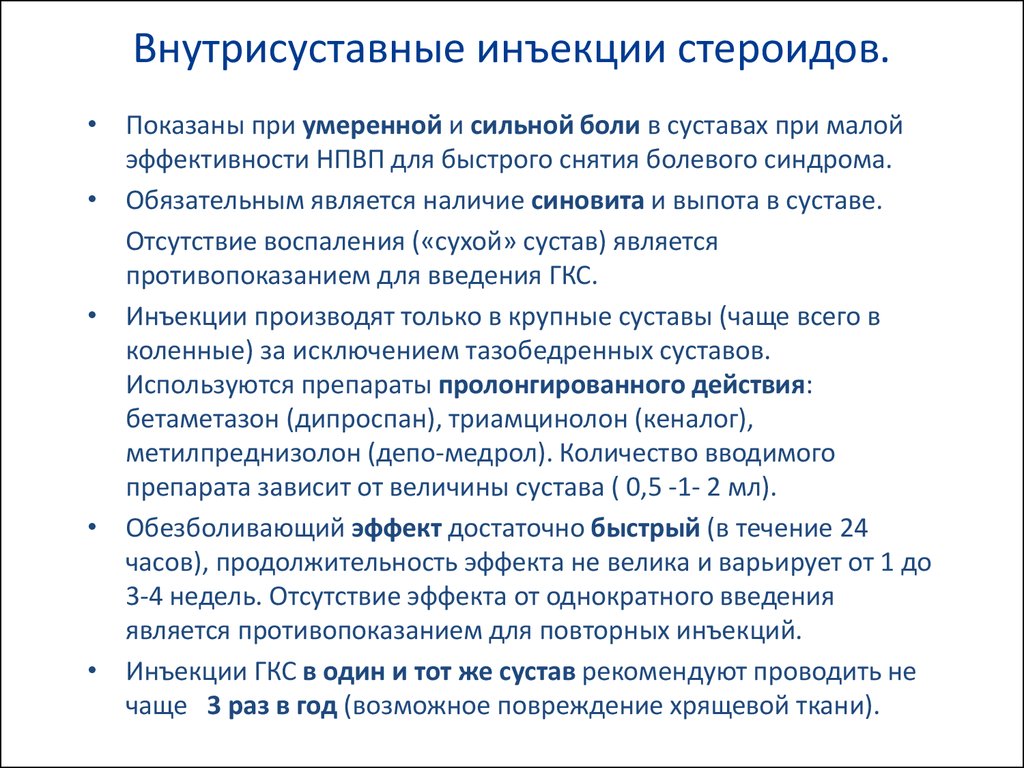 Внутрисуставные инъекции стероидов.

• Показаны при умеренной и сильной боли в суставах при малой эффективности НПВП для быстрого снятия болевого синдрома.

• Обязательным является наличие синовита и выпота в суставе.

Отсутствие воспаления («сухой» сустав) является противопоказанием для введения ГКС.

• Инъекции производят только в крупные суставы (чаще всего в коленные) за исключением тазобедренных суставов. Используются препараты пролонгированного действия: бетаметазон (дипроспан), триамцинолон (кеналог), метилпреднизолон (депо-медрол). Количество вводимого препарата зависит от величины сустава ( 0,5 -1- 2 мл).

• Обезболивающий эффект достаточно быстрый (в течение 24 часов), продолжительность эффекта не велика и варьирует от 1 до 3-4 недель. Отсутствие эффекта от однократного введения является противопоказанием для повторных инъекций.

• Инъекции ГКС в один и тот же сустав рекомендуют проводить не чаще 3 раз в год (возможное повреждение хрящевой ткани).